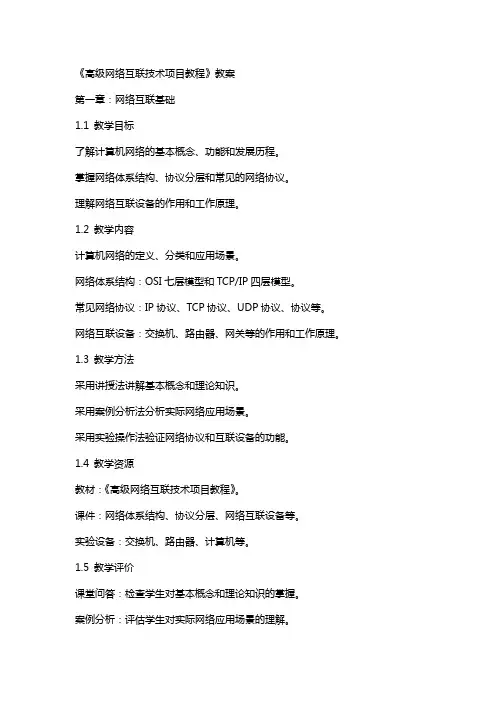 《高级网络互联技术项目教程》教案

第一章：网络互联基础

1.1 教学目标

了解计算机网络的基本概念、功能和发展历程。

掌握网络体系结构、协议分层和常见的网络协议。

理解网络互联设备的作用和工作原理。

1.2 教学内容

计算机网络的定义、分类和应用场景。

网络体系结构：OSI 七层模型和 TCP/IP 四层模型。

常见网络协议：IP 协议、TCP 协议、UDP 协议、协议等。

网络互联设备：交换机、路由器、网关等的作用和工作原理。

1.3 教学方法

采用讲授法讲解基本概念和理论知识。

采用案例分析法分析实际网络应用场景。

采用实验操作法验证网络协议和互联设备的功能。

1.4 教学资源

教材：《高级网络互联技术项目教程》。

课件：网络体系结构、协议分层、网络互联设备等。

实验设备：交换机、路由器、计算机等。

1.5 教学评价

课堂问答：检查学生对基本概念和理论知识的掌握。

案例分析：评估学生对实际网络应用场景的理解。